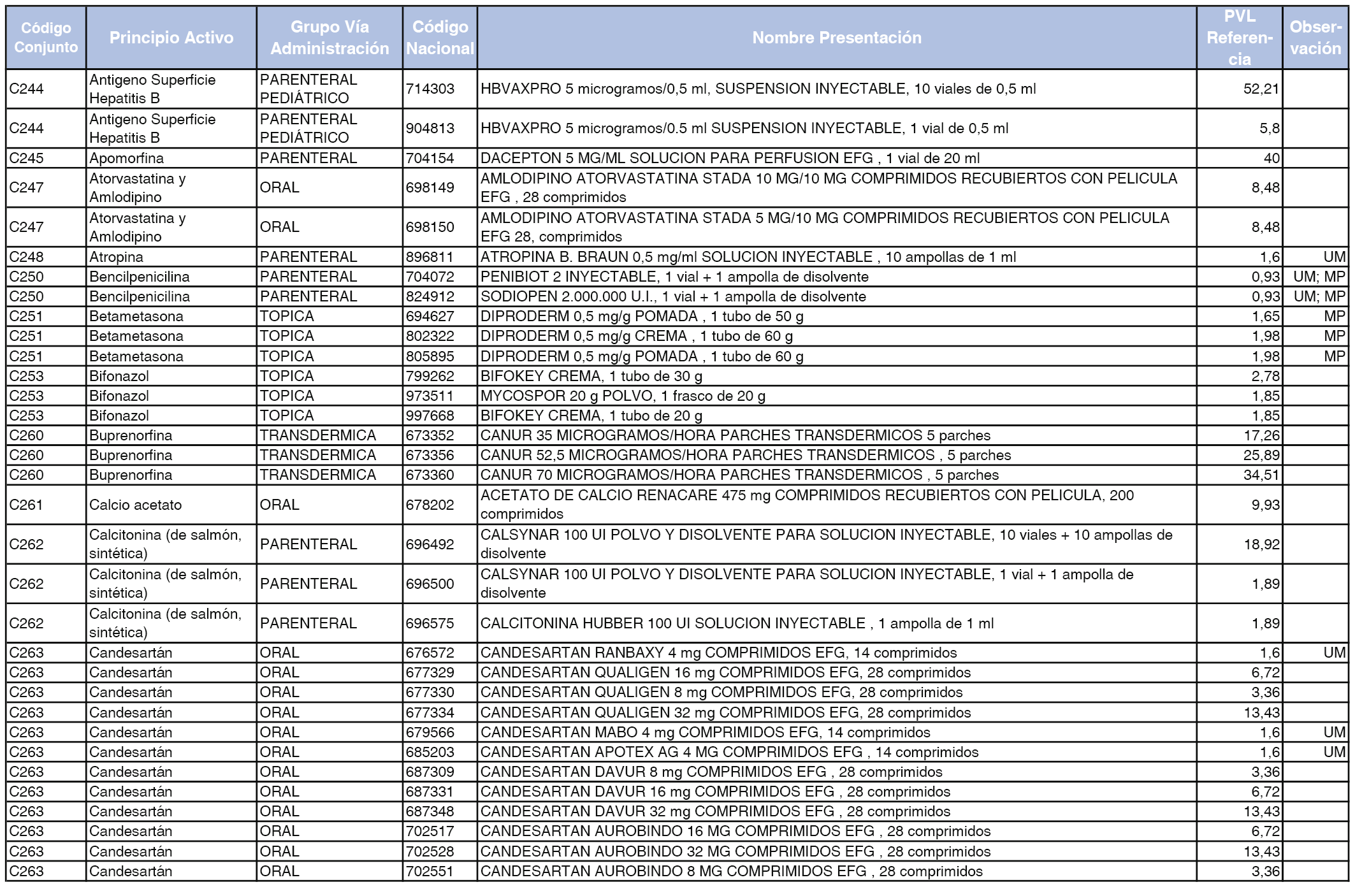 | Código Conjunto | Principio Activo | Grupo Vía Administración | Código Nacional | Nombre Presentación | PVL Referencia | Observación |
|---|---|---|---|---|---|---|
| C244 | Antigeno Superficie Hepatitis B | PARENTERAL PEDIÁTRICO | 714303 | HBVAXPRO 5 microgramos/0,5 ml, SUSPENSION INYECTABLE, 10 viales de 0,5 ml | 52,21 | |
| C244 | Antigeno Superficie Hepatitis B | PARENTERAL PEDIÁTRICO | 904813 | HBVAXPRO 5 microgramos/0.5 ml SUSPENSION INYECTABLE, 1 vial de 0,5 ml | 5,8 | |
| C245 | Apomorfina | PARENTERAL | 704154 | DACEPTON 5 MG/ML SOLUCION PARA PERFUSION EFG , 1 vial de 20 ml | 40 | |
| C247 | Atorvastatina y Amlodipino | ORAL | 698149 | AMLODIPINO ATORVASTATINA STADA 10 MG/10 MG COMPRIMIDOS RECUBIERTOS CON PELICULA EFG , 28 comprimidos | 8,48 | |
| C247 | Atorvastatina y Amlodipino | ORAL | 698150 | AMLODIPINO ATORVASTATINA STADA 5 MG/10 MG COMPRIMIDOS RECUBIERTOS CON PELICULA EFG 28, comprimidos | 8,48 | |
| C248 | Atropina | PARENTERAL | 896811 | ATROPINA B. BRAUN 0,5 mg/ml SOLUCION INYECTABLE , 10 ampollas de 1 ml | 1,6 | UM |
| C250 | Bencilpenicilina | PARENTERAL | 704072 | PENIBIOT 2 INYECTABLE, 1 vial + 1 ampolla de disolvente | 0,93 | UM; MP |
| C250 | Bencilpenicilina | PARENTERAL | 824912 | SODIOPEN 2.000.000 U.I., 1 vial + 1 ampolla de disolvente | 0,93 | UM; MP |
| C251 | Betametasona | TOPICA | 694627 | DIPRODERM 0,5 mg/g POMADA , 1 tubo de 50 g | 1,65 | MP |
| C251 | Betametasona | TOPICA | 802322 | DIPRODERM 0,5 mg/g CREMA , 1 tubo de 60 g | 1,98 | MP |
| C251 | Betametasona | TOPICA | 805895 | DIPRODERM 0,5 mg/g POMADA , 1 tubo de 60 g | 1,98 | MP |
| C253 | Bifonazol | TOPICA | 799262 | BIFOKEY CREMA, 1 tubo de 30 g | 2,78 | |
| C253 | Bifonazol | TOPICA | 973511 | MYCOSPOR 20 g POLVO, 1 frasco de 20 g | 1,85 | |
| C253 | Bifonazol | TOPICA | 997668 | BIFOKEY CREMA, 1 tubo de 20 g | 1,85 | |
| C260 | Buprenorfina | TRANSDERMICA | 673352 | CANUR 35 MICROGRAMOS/HORA PARCHES TRANSDERMICOS 5 parches | 17,26 | |
| C260 | Buprenorfina | TRANSDERMICA | 673356 | CANUR 52,5 MICROGRAMOS/HORA PARCHES TRANSDERMICOS , 5 parches | 25,89 | |
| C260 | Buprenorfina | TRANSDERMICA | 673360 | CANUR 70 MICROGRAMOS/HORA PARCHES TRANSDERMICOS , 5 parches | 34,51 | |
| C261 | Calcio acetato | ORAL | 678202 | ACETATO DE CALCIO RENACARE 475 mg COMPRIMIDOS RECUBIERTOS CON PELICULA, 200 comprimidos | 9,93 | |
| C262 | Calcitonina (de salmón, sintética) | PARENTERAL | 696492 | CALSYNAR 100 UI POLVO Y DISOLVENTE PARA SOLUCION INYECTABLE, 10 viales + 10 ampollas de disolvente | 18,92 | |
| C262 | Calcitonina (de salmón, sintética) | PARENTERAL | 696500 | CALSYNAR 100 UI POLVO Y DISOLVENTE PARA SOLUCION INYECTABLE, 1 vial + 1 ampolla de disolvente | 1,89 | |
| C262 | Calcitonina (de salmón, sintética) | PARENTERAL | 696575 | CALCITONINA HUBBER 100 UI SOLUCION INYECTABLE , 1 ampolla de 1 ml | 1,89 | |
| C263 | Candesartán | ORAL | 676572 | CANDESARTAN RANBAXY 4 mg COMPRIMIDOS EFG, 14 comprimidos | 1,6 | UM |
| C263 | Candesartán | ORAL | 677329 | CANDESARTAN QUALIGEN 16 mg COMPRIMIDOS EFG, 28 comprimidos | 6,72 | |
| C263 | Candesartán | ORAL | 677330 | CANDESARTAN QUALIGEN 8 mg COMPRIMIDOS EFG, 28 comprimidos | 3,36 | |
| C263 | Candesartán | ORAL | 677334 | CANDESARTAN QUALIGEN 32 mg COMPRIMIDOS EFG, 28 comprimidos | 13,43 | |
| C263 | Candesartán | ORAL | 679566 | CANDESARTAN MABO 4 mg COMPRIMIDOS EFG, 14 comprimidos | 1,6 | UM |
| C263 | Candesartán | ORAL | 685203 | CANDESARTAN APOTEX AG 4 MG COMPRIMIDOS EFG , 14 comprimidos | 1,6 | UM |
| C263 | Candesartán | ORAL | 687309 | CANDESARTAN DAVUR 8 mg COMPRIMIDOS EFG , 28 comprimidos | 3,36 | |
| C263 | Candesartán | ORAL | 687331 | CANDESARTAN DAVUR 16 mg COMPRIMIDOS EFG , 28 comprimidos | 6,72 | |
| C263 | Candesartán | ORAL | 687348 | CANDESARTAN DAVUR 32 mg COMPRIMIDOS EFG , 28 comprimidos | 13,43 | |
| C263 | Candesartán | ORAL | 702517 | CANDESARTAN AUROBINDO 16 MG COMPRIMIDOS EFG , 28 comprimidos | 6,72 | |
| C263 | Candesartán | ORAL | 702528 | CANDESARTAN AUROBINDO 32 MG COMPRIMIDOS EFG , 28 comprimidos | 13,43 | |
| C263 | Candesartán | ORAL | 702551 | CANDESARTAN AUROBINDO 8 MG COMPRIMIDOS EFG , 28 comprimidos | 3,36 | |